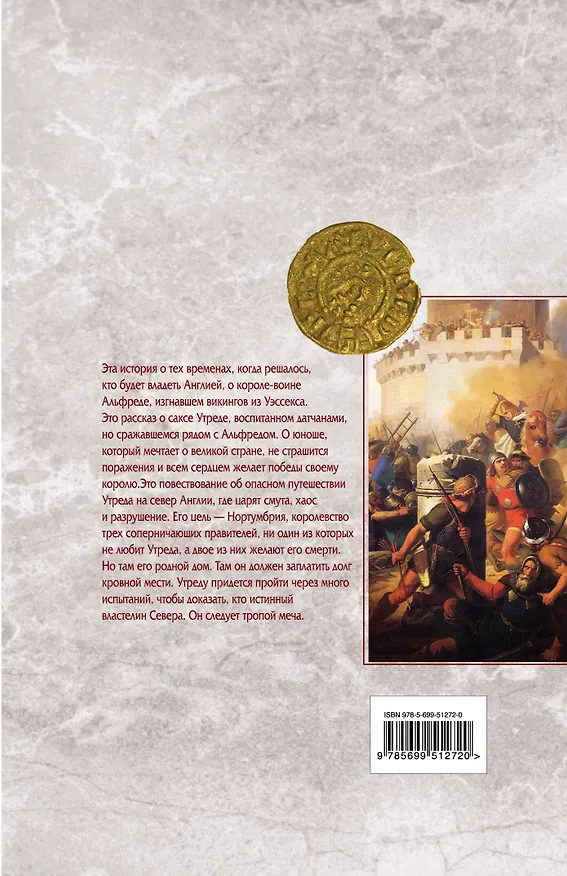 Эта история о тех временах, когда решалось, кто будет владеть Англией, о короле-воине Альфреде, изгнавшем викингов из Уэссекса. Это рассказ о саксе Утреде, воспитанном датчанами, но сражавшемся рядом с Альфредом. О юноше, который мечтает о великой стране, не страшится поражения и всем сердцем желает победы своему королю.Это повествование об опасном путешествии Утреда на север Англии, где царят смута, хаос и разрушение. Его цель — Нортумбрия, королевство трех соперничающих правителей, ни один из которых не любит Утреда, а двое из них желают его смерти. Но там его родной дом. Там он должен заплатить долг кровной мести. Утреду придется пройти через много испытаний, чтобы доказать, кто истинный властелин Севера. Он следует тропой меча.

ISBN 978-5-699-51272-0

9 785699 512720 >